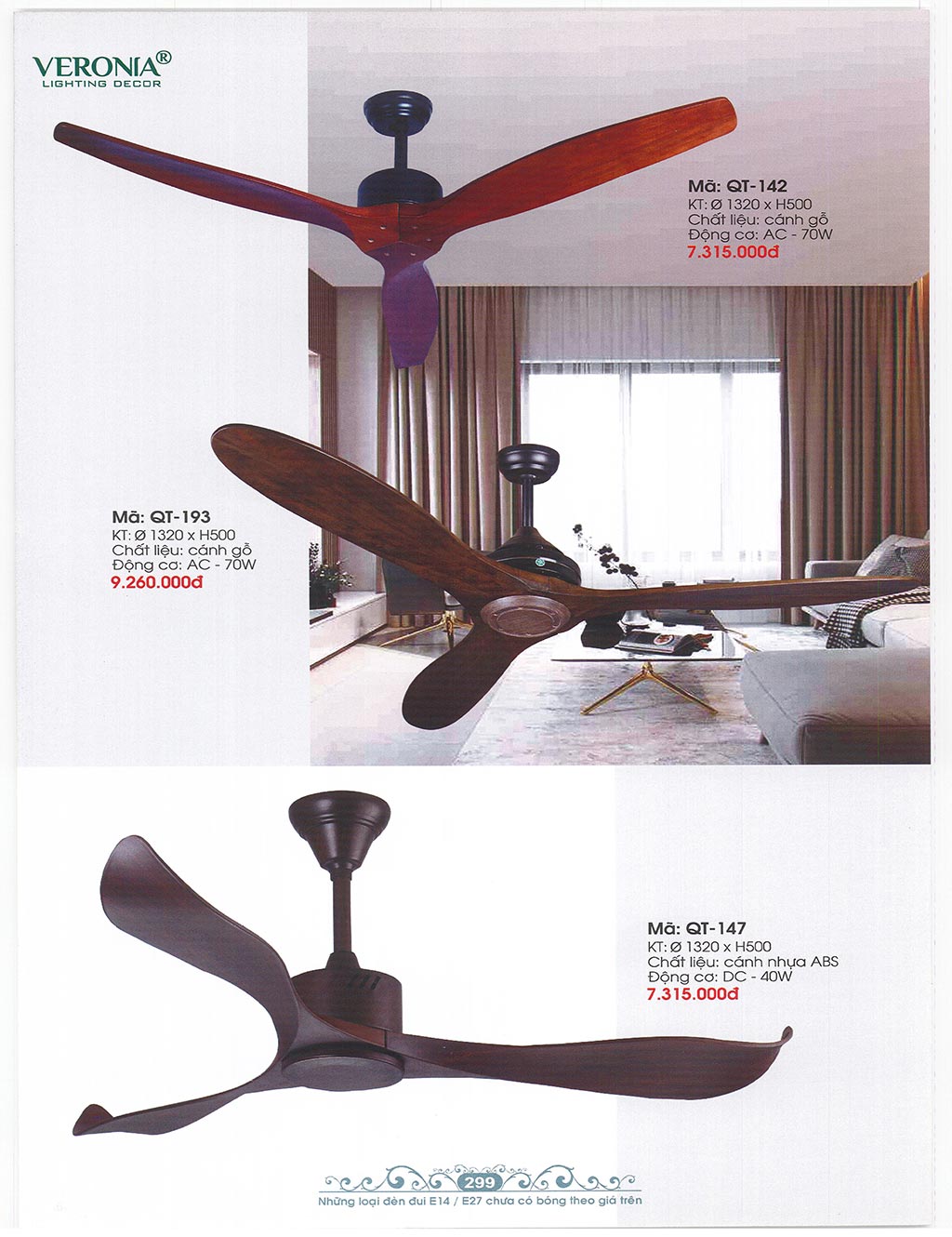 VERONIA®
LIGHTING DECOR

Mã: QT-142
KT: Ø 1320 x H500
Chất liệu: cánh gỗ
Động cơ: AC - 70W
7.315.000đ

Mã: QT-193
KT: Ø 1320 x H500
Chất liệu: cánh gỗ
Động cơ: AC - 70W
9.260.000đ

Mã: QT-147
KT: Ø 1320 x H500
Chất liệu: cánh nhựa ABS
Động cơ: DC - 40W
7.315.000đ

299
Những loại đèn đui E14 / E27 chưa có bóng theo giá trên